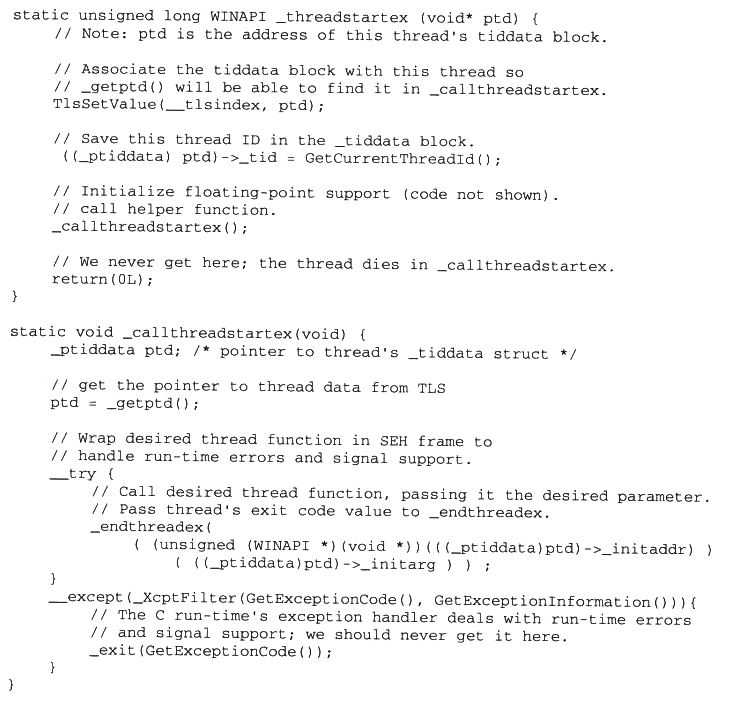 static unsigned long WINAPI _threadstartex (void* ptd) {
    // Note: ptd is the address of this thread's tiddata block.

    // Associate the tiddata block with this thread so
    // _getptd() will be able to find it in _callthreadstartex.
    TlsSetValue(__tlsindex, ptd);

    // Save this thread ID in the _tiddata block.
    ((_ptiddata) ptd)->_tid = GetCurrentThreadId();

    // Initialize floating-point support (code not shown).
    // call helper function.
    _callthreadstartex();

    // We never get here; the thread dies in _callthreadstartex.
    return(0L);
}

static void _callthreadstartex(void) {
    _ptiddata ptd; /* pointer to thread's _tiddata struct */

    // get the pointer to thread data from TLS
    ptd = _getptd();

    // Wrap desired thread function in SEH frame to
    // handle run-time errors and signal support.
    __try {
        // Call desired thread function, passing it the desired parameter.
        // Pass thread's exit code value to _endthreadex.
        _endthreadex(
            ( (unsigned (WINAPI *)(void *))(((_ptiddata)ptd)->_initaddr) )
                ( ((_ptiddata)ptd)->_initarg ) ) ;
    }
    __except(_XcptFilter(GetExceptionCode(), GetExceptionInformation())){
        // The C run-time's exception handler deals with run-time errors
        // and signal support; we should never get it here.
        _exit(GetExceptionCode());
    }
}